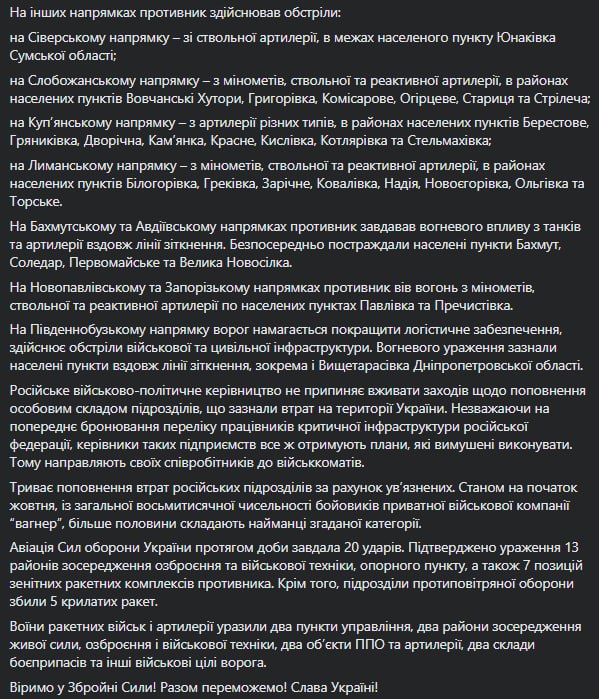 На інших напрямках противник здійснював обстріли:

на Сіверському напрямку – зі ствольної артилерії, в межах населеного пункту Юнаківка Сумської області;

на Слобожанському напрямку – з мінометів, ствольної та реактивної артилерії, в районах населених пунктів Вовчанські Хутори, Григорівка, Комісарове, Огірцеве, Стариця та Стрілеча;

на Куп'янському напрямку – з артилерії різних типів, в районах населених пунктів Берестове, Гряниківка, Дворічна, Кам'янка, Красне, Кислівка, Котлярівка та Стельмахівка;

на Лиманському напрямку – з мінометів, ствольної та реактивної артилерії, в районах населених пунктів Білогорівка, Греківка, Зарічне, Ковалівка, Надія, Новоєгорівка, Ольгівка та Торське.

На Бахмутському та Авдіївському напрямках противник завдавав вогневого впливу з танків та артилерії вздовж лінії зіткнення. Безпосередньо постраждали населені пункти Бахмут, Соледар, Первомайське та Велика Новосілка.

На Новопавлівському та Запорізькому напрямках противник вів вогонь з мінометів, ствольної та реактивної артилерії по населених пунктах Павлівка та Пречистівка.

На Південнобузькому напрямку ворог намагається покращити логістичне забезпечення, здійснює обстріли військової та цивільної інфраструктури. Вогневого ураження зазнали населені пункти вздовж лінії зіткнення, зокрема і Вищетарасівка Дніпропетровської області.

Російське військово-політичне керівництво не припиняє вживати заходів щодо поповнення особовим складом підрозділів, що зазнали втрат на території України. Незважаючи на попереднє бронювання переліку працівників критичної інфраструктури російської федерації, керівники таких підприємств все ж отримують плани, які вимушені виконувати. Тому направляють своїх співробітників до військкоматів.

Триває поповнення втрат російських підрозділів за рахунок ув'язнених. Станом на початок жовтня, із загальної восьмитисячної чисельності бойовиків приватної військової компанії "вагнер", більше половини складають найманці згаданої категорії.

Авіація Сил оборони України протягом доби завдала 20 ударів. Підтверджено ураження 13 районів зосередження озброєння та військової техніки, опорного пункту, а також 7 позицій зенітних ракетних комплексів противника. Крім того, підрозділи протиповітряної оборони збили 5 крилатих ракет.

Воїни ракетних військ і артилерії уразили два пункти управління, два райони зосередження живої сили, озброєння і військової техніки, два об'єкти ППО та артилерії, два склади боєприпасів та інші військові цілі ворога.

Віримо у Збройні Сили! Разом переможемо! Слава Україні!